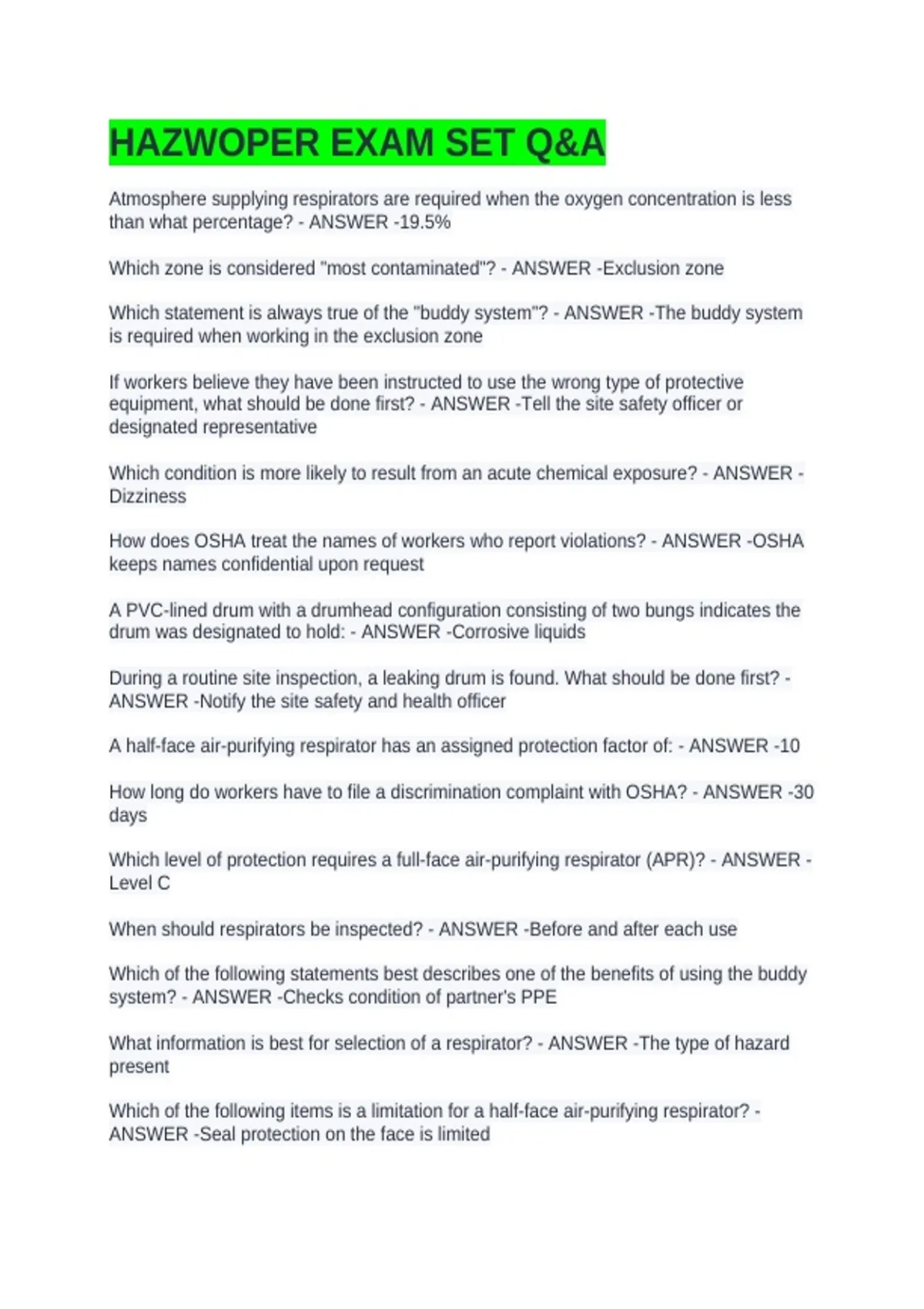 HAZWOPER EXAM SET Q&A

Atmosphere supplying respirators are required when the oxygen concentration is less than what percentage? - ANSWER -19.5%

Which zone is considered "most contaminated"? - ANSWER -Exclusion zone

Which statement is always true of the "buddy system"? - ANSWER -The buddy system is required when working in the exclusion zone

If workers believe they have been instructed to use the wrong type of protective equipment, what should be done first? - ANSWER -Tell the site safety officer or designated representative

Which condition is more likely to result from an acute chemical exposure? - ANSWER -Dizziness

How does OSHA treat the names of workers who report violations? - ANSWER -OSHA keeps names confidential upon request

A PVC-lined drum with a drumhead configuration consisting of two bungs indicates the drum was designated to hold: - ANSWER -Corrosive liquids

During a routine site inspection, a leaking drum is found. What should be done first? - ANSWER -Notify the site safety and health officer

A half-face air-purifying respirator has an assigned protection factor of: - ANSWER -10

How long do workers have to file a discrimination complaint with OSHA? - ANSWER -30 days

Which level of protection requires a full-face air-purifying respirator (APR)? - ANSWER -Level C

When should respirators be inspected? - ANSWER -Before and after each use

Which of the following statements best describes one of the benefits of using the buddy system? - ANSWER -Checks condition of partner's PPE

What information is best for selection of a respirator? - ANSWER -The type of hazard present

Which of the following items is a limitation for a half-face air-purifying respirator? - ANSWER -Seal protection on the face is limited